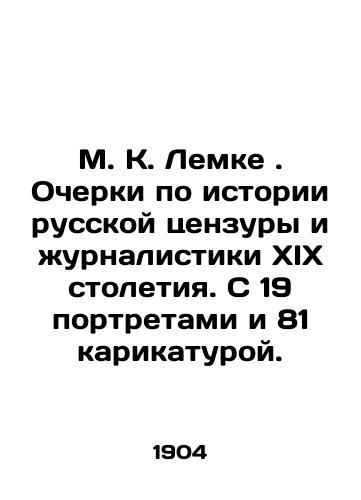 М. К. Лемке . Очерки по истории русской цензуры и журналистики XIX столетия. С 19 портретами и 81 карикатурой.

1904